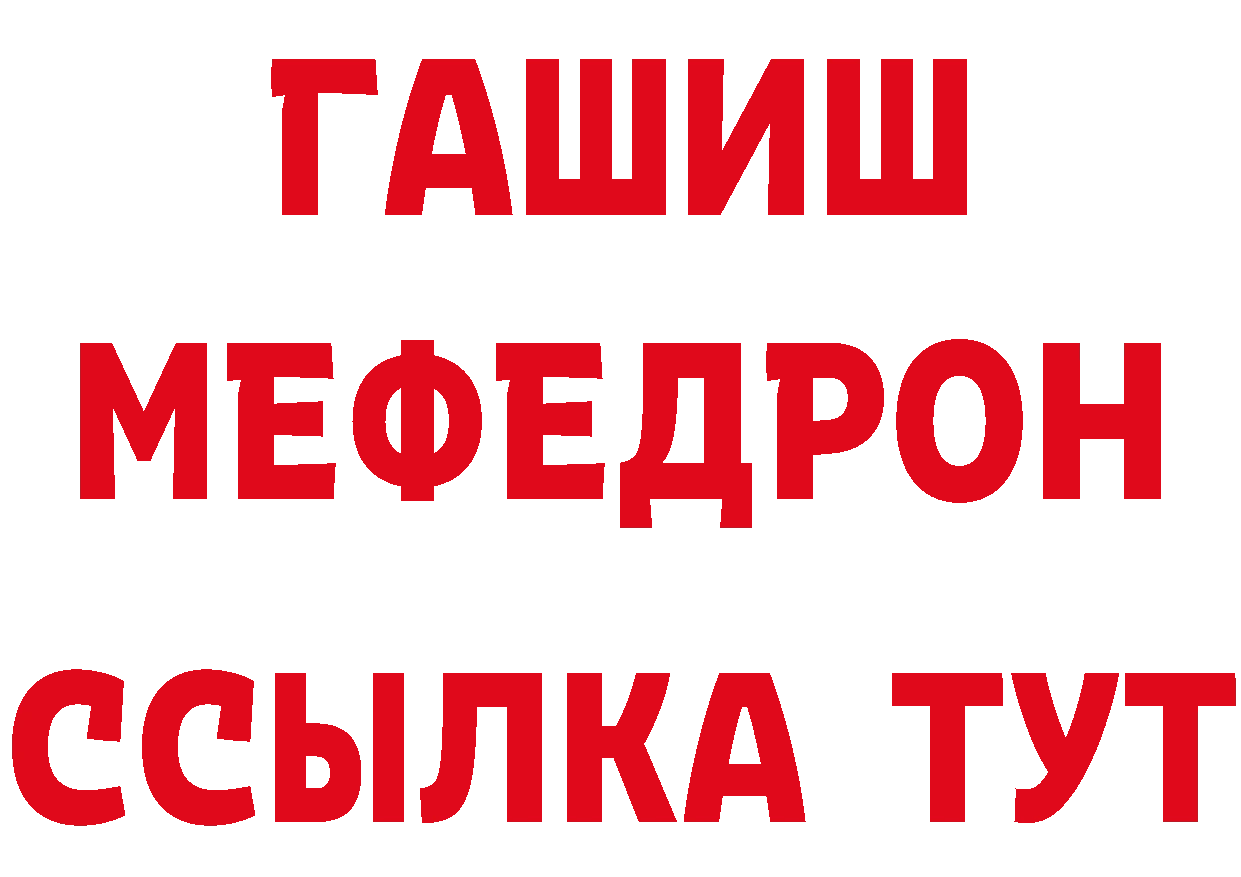 ГАШИШ
МЕФЕДРОН
ССЫЛКА ТУТ